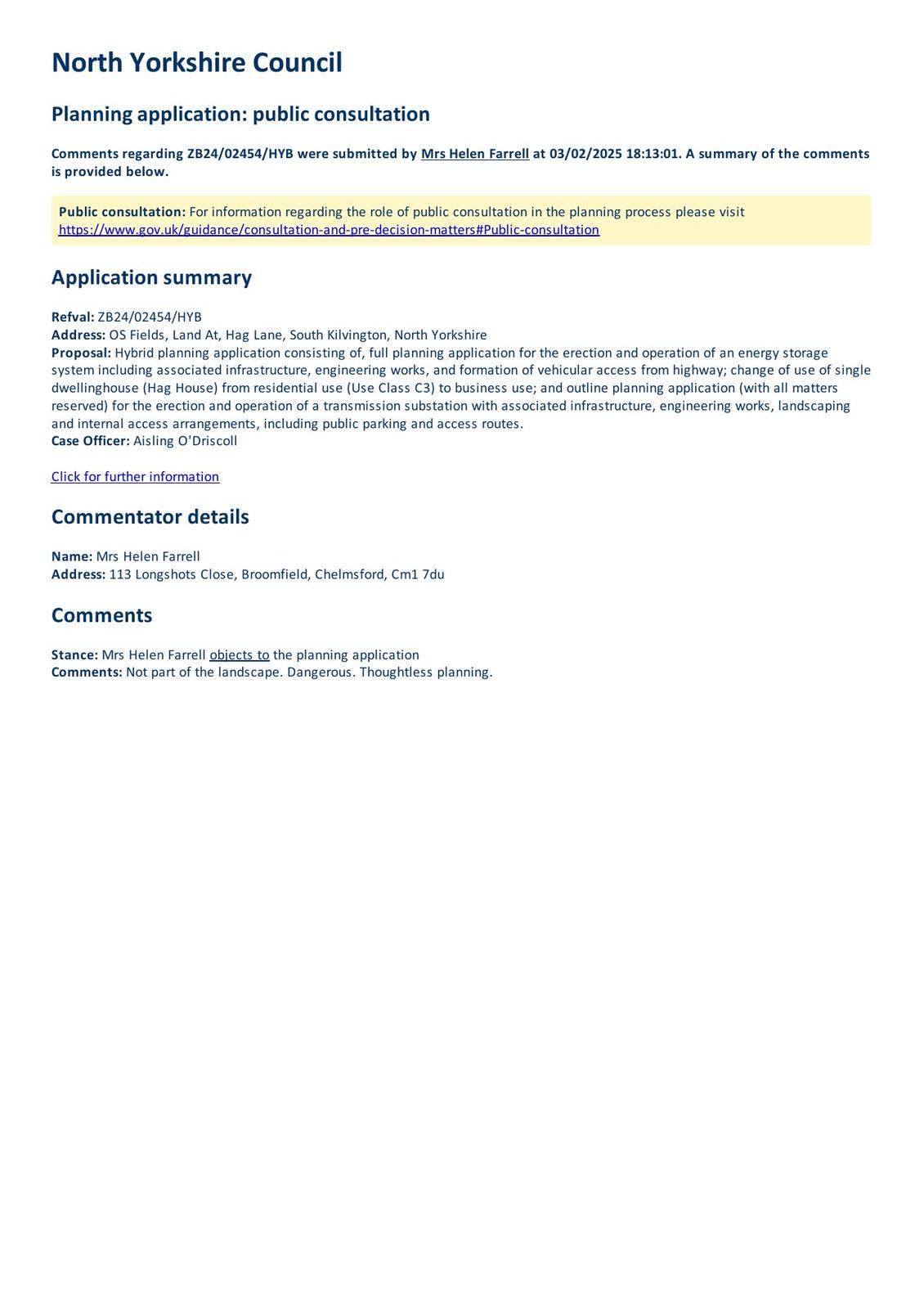 North Yorkshire Council

Planning application: public consultation

Comments regarding ZB24/02454/HYB were submitted by Mrs Helen Farrell at 03/02/2025 18:13:01. A summary of the comments is provided below.

Public consultation: For information regarding the role of public consultation in the planning process please visit https://www.gov.uk/guidance/consultation-and-pre-decision-matters#Public-consultation

Application summary

Refval: ZB24/02454/HYB
Address: OS Fields, Land At, Hag Lane, South Kilvington, North Yorkshire
Proposal: Hybrid planning application consisting of, full planning application for the erection and operation of an energy storage system including associated infrastructure, engineering works, and formation of vehicular access from highway; change of use of single dwellinghouse (Hag House) from residential use (Use Class C3) to business use; and outline planning application (with all matters reserved) for the erection and operation of a transmission substation with associated infrastructure, engineering works, landscaping and internal access arrangements, including public parking and access routes.
Case Officer: Aisling O'Driscoll

Click for further information

Commentator details

Name: Mrs Helen Farrell
Address: 113 Longshots Close, Broomfield, Chelmsford, Cm1 7du

Comments

Stance: Mrs Helen Farrell objects to the planning application
Comments: Not part of the landscape. Dangerous. Thoughtless planning.